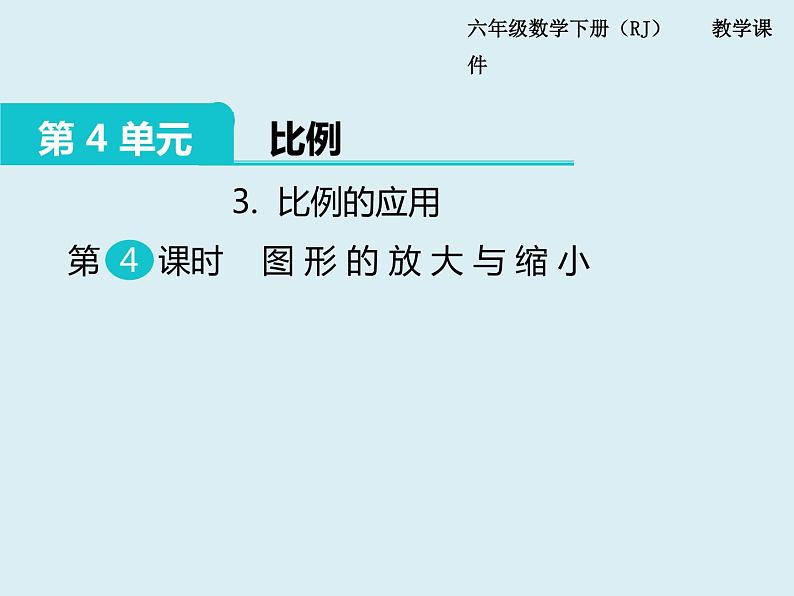 六年级数学下册（RJ）　　教学课件

第 4 单元　比例

3. 比例的应用

第 4 课时　图形的放大与缩小